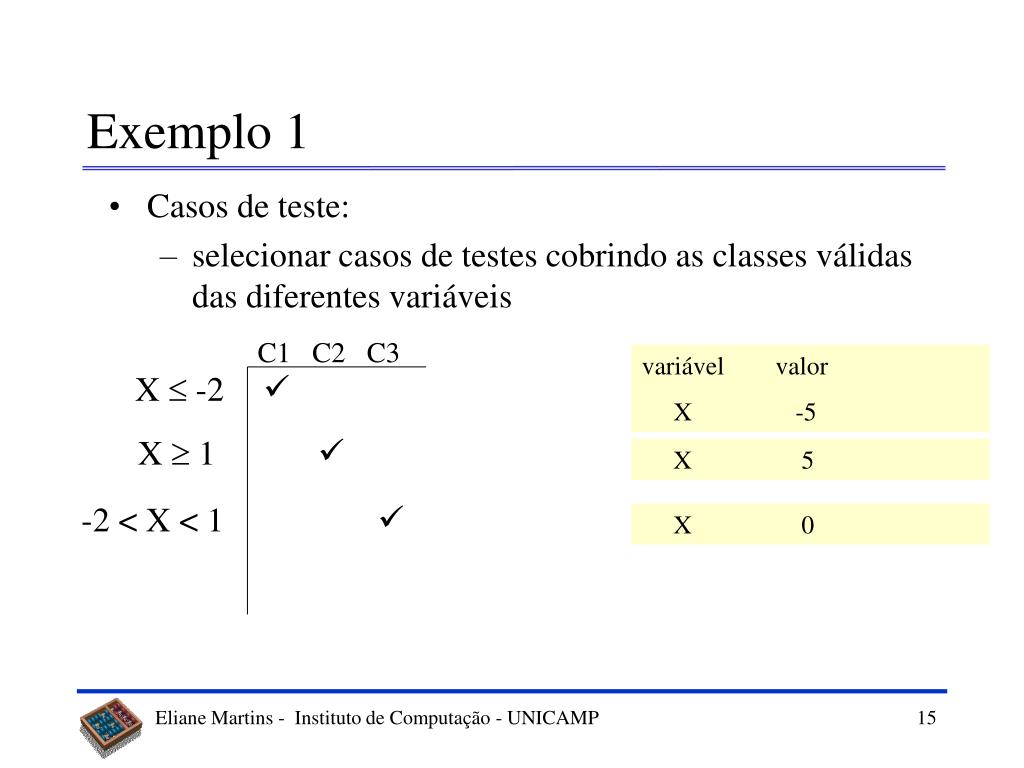 Exemplo 1

• Casos de teste:
– selecionar casos de testes cobrindo as classes válidas das diferentes variáveis

| | C1 | C2 | C3 |
|---|---|---|---|
| $X \leq -2$ | ✓ | | |
| $X \geq 1$ | | ✓ | |
| $-2 < X < 1$ | | | ✓ |

| variável | valor |
|---|---|
| X | -5 |
| X | 5 |
| X | 0 |

Eliane Martins - Instituto de Computação - UNICAMP

15